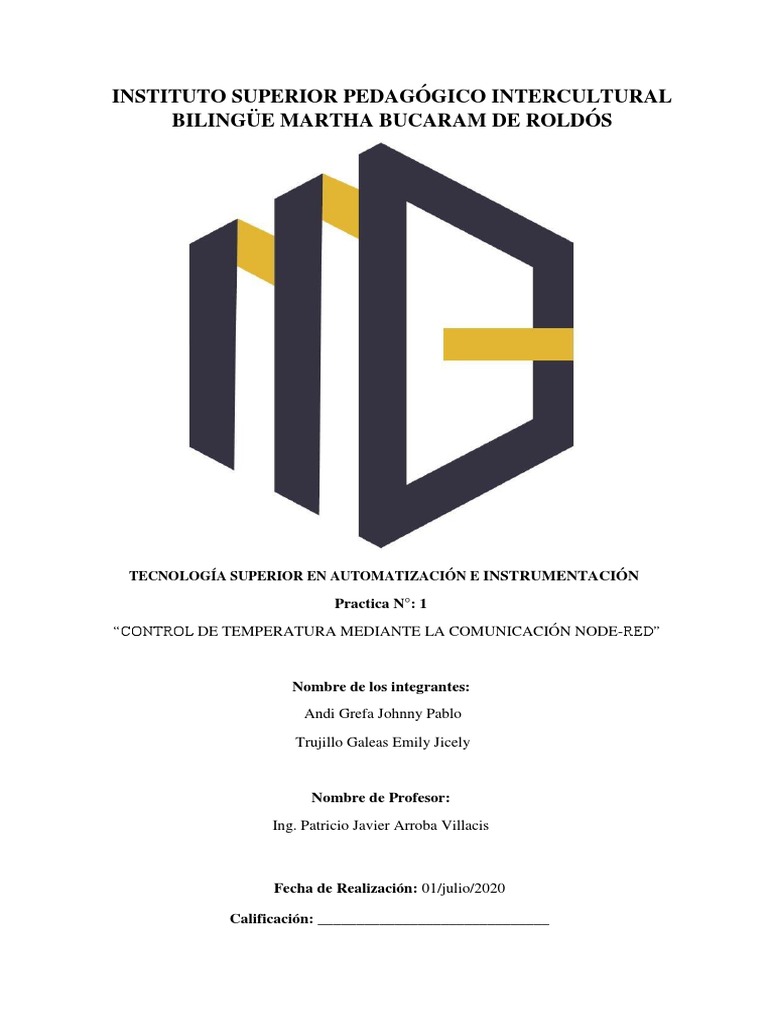 INSTITUTO SUPERIOR PEDAGÓGICO INTERCULTURAL BILINGÜE MARTHA BUCARAM DE ROLDÓS

TECNOLOGÍA SUPERIOR EN AUTOMATIZACIÓN E INSTRUMENTACIÓN

Practica N°: 1

“CONTROL DE TEMPERATURA MEDIANTE LA COMUNICACIÓN NODE-RED”

Nombre de los integrantes:

Andi Grefa Johnny Pablo

Trujillo Galeas Emily Jicely

Nombre de Profesor:

Ing. Patricio Javier Arroba Villacis

Fecha de Realización: 01/julio/2020

Calificación: ______________________________